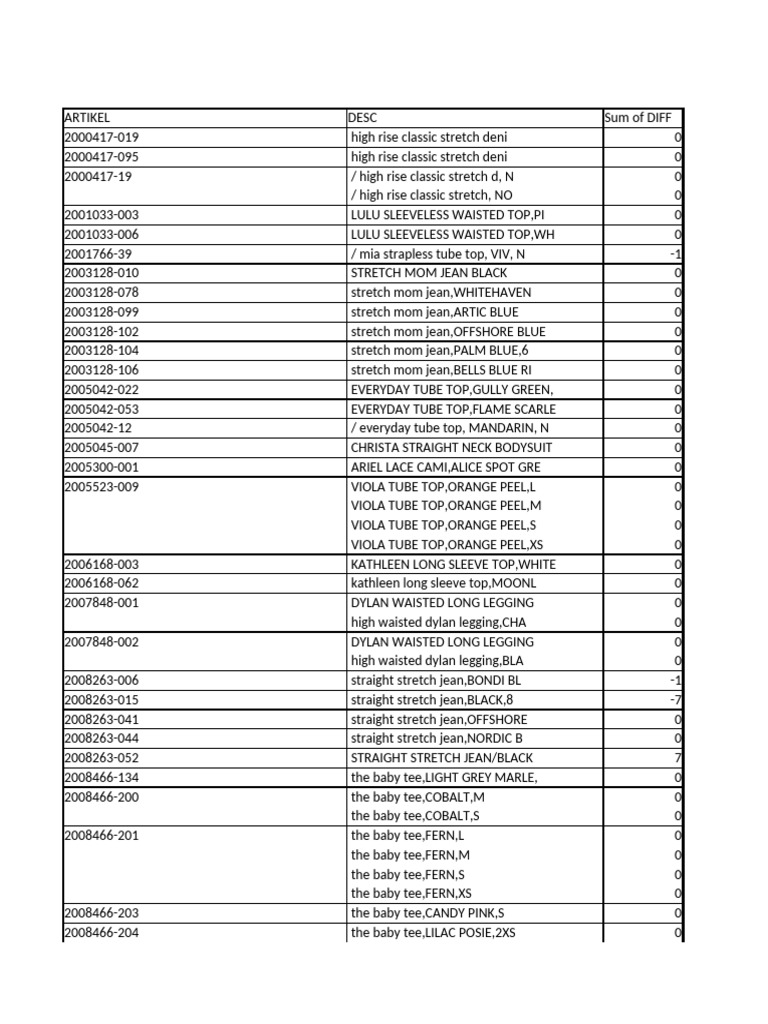 | ARTIKEL | DESC | Sum of DIFF |
|---|---|---|
| 2000417-019 | high rise classic stretch deni | 0 |
| 2000417-095 | high rise classic stretch deni | 0 |
| 2000417-19 | / high rise classic stretch d, N | 0 |
| | / high rise classic stretch, NO | 0 |
| 2001033-003 | LULU SLEEVELESS WAISTED TOP,PI | 0 |
| 2001033-006 | LULU SLEEVELESS WAISTED TOP,WH | 0 |
| 2001766-39 | / mia strapless tube top, VIV, N | -1 |
| 2003128-010 | STRETCH MOM JEAN BLACK | 0 |
| 2003128-078 | stretch mom jean,WHITEHAVEN | 0 |
| 2003128-099 | stretch mom jean,ARTIC BLUE | 0 |
| 2003128-102 | stretch mom jean,OFFSHORE BLUE | 0 |
| 2003128-104 | stretch mom jean,PALM BLUE,6 | 0 |
| 2003128-106 | stretch mom jean,BELLS BLUE RI | 0 |
| 2005042-022 | EVERYDAY TUBE TOP,GULLY GREEN, | 0 |
| 2005042-053 | EVERYDAY TUBE TOP,FLAME SCARLE | 0 |
| 2005042-12 | / everyday tube top, MANDARIN, N | 0 |
| 2005045-007 | CHRISTA STRAIGHT NECK BODYSUIT | 0 |
| 2005300-001 | ARIEL LACE CAMI,ALICE SPOT GRE | 0 |
| 2005523-009 | VIOLA TUBE TOP,ORANGE PEEL,L | 0 |
| | VIOLA TUBE TOP,ORANGE PEEL,M | 0 |
| | VIOLA TUBE TOP,ORANGE PEEL,S | 0 |
| | VIOLA TUBE TOP,ORANGE PEEL,XS | 0 |
| 2006168-003 | KATHLEEN LONG SLEEVE TOP,WHITE | 0 |
| 2006168-062 | kathleen long sleeve top,MOONL | 0 |
| 2007848-001 | DYLAN WAISTED LONG LEGGING | 0 |
| | high waisted dylan legging,CHA | 0 |
| 2007848-002 | DYLAN WAISTED LONG LEGGING | 0 |
| | high waisted dylan legging,BLA | 0 |
| 2008263-006 | straight stretch jean,BONDI BL | -1 |
| 2008263-015 | straight stretch jean,BLACK,8 | -7 |
| 2008263-041 | straight stretch jean,OFFSHORE | 0 |
| 2008263-044 | straight stretch jean,NORDIC B | 0 |
| 2008263-052 | STRAIGHT STRETCH JEAN/BLACK | 7 |
| 2008466-134 | the baby tee,LIGHT GREY MARLE, | 0 |
| 2008466-200 | the baby tee,COBALT,M | 0 |
| | the baby tee,COBALT,S | 0 |
| 2008466-201 | the baby tee,FERN,L | 0 |
| | the baby tee,FERN,M | 0 |
| | the baby tee,FERN,S | 0 |
| | the baby tee,FERN,XS | 0 |
| 2008466-203 | the baby tee,CANDY PINK,S | 0 |
| 2008466-204 | the baby tee,LILAC POSIE,2XS | 0 |